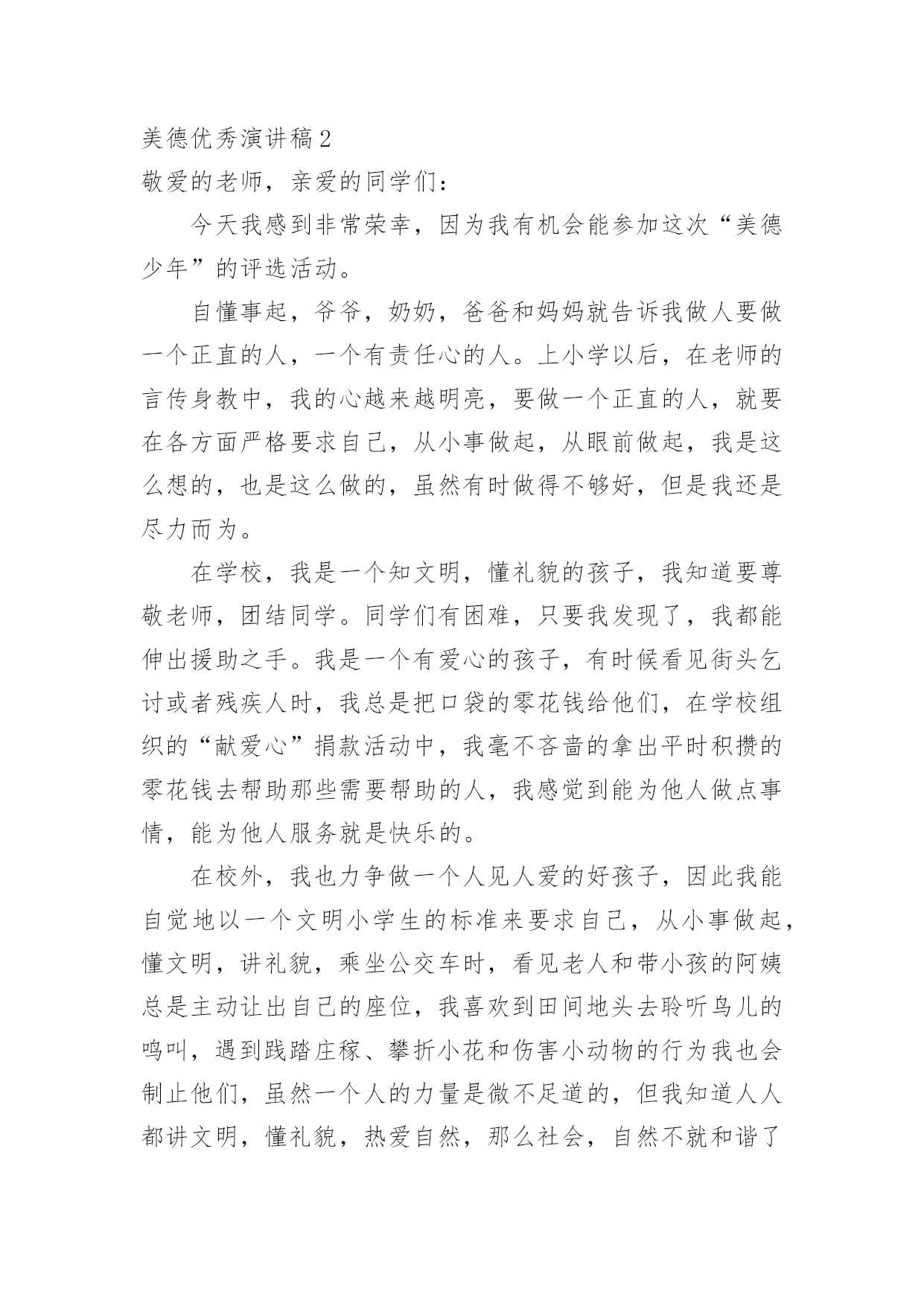 美德优秀演讲稿2

敬爱的老师，亲爱的同学们：

今天我感到非常荣幸，因为我有机会能参加这次“美德少年”的评选活动。

自懂事起，爷爷，奶奶，爸爸和妈妈就告诉我做人要做一个正直的人，一个有责任心的人。上小学以后，在老师的言传身教中，我的心越来越明亮，要做一个正直的人，就要在各方面严格要求自己，从小事做起，从眼前做起，我是这么想的，也是这么做的，虽然有时做得不够好，但是我还是尽力而为。

在学校，我是一个知文明，懂礼貌的孩子，我知道要尊敬老师，团结同学。同学们有困难，只要我发现了，我都能伸出援助之手。我是一个有爱心的孩子，有时候看见街头乞讨或者残疾人时，我总是把口袋的零花钱给他们，在学校组织的“献爱心”捐款活动中，我毫不吝啬的拿出平时积攒的零花钱去帮助那些需要帮助的人，我感觉到能为他人做点事情，能为他人服务就是快乐的。

在校外，我也力争做一个人见人爱的好孩子，因此我能自觉地以一个文明小学生的标准来要求自己，从小事做起，懂文明，讲礼貌，乘坐公交车时，看见老人和带小孩的阿姨总是主动让出自己的座位，我喜欢到田间地头去聆听鸟儿的鸣叫，遇到践踏庄稼、攀折小花和伤害小动物的行为我也会制止他们，虽然一个人的力量是微不足道的，但我知道人人都讲文明，懂礼貌，热爱自然，那么社会，自然不就和谐了